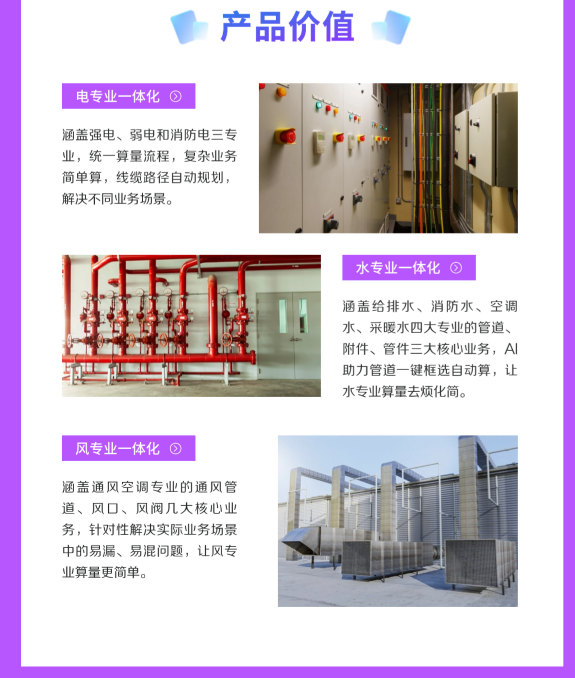 产品价值

电专业一体化

涵盖强电、弱电和消防电三专业，统一算量流程，复杂业务简单算，线缆路径自动规划，解决不同业务场景。

水专业一体化

涵盖给排水、消防水、空调水、采暖水四大专业的管道、附件、管件三大核心业务，AI助力管道一键框选自动算，让水专业算量去烦化简。

风专业一体化

涵盖通风空调专业的通风管道、风口、风阀几大核心业务，针对性解决实际业务场景中的易漏、易混问题，让风专业算量更简单。